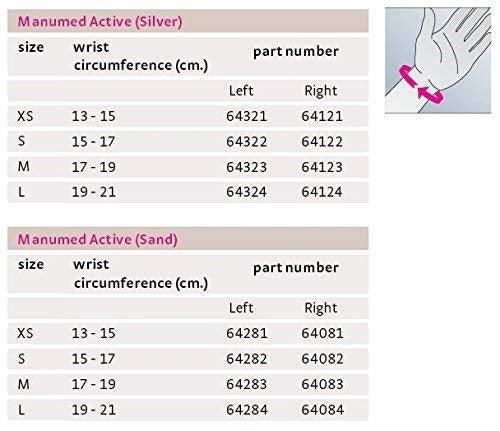 Manumed Active (Silver)

| size | wrist circumference (cm.) | part number | |
|---|---|---|---|
| | | Left | Right |
| XS | 13 - 15 | 64321 | 64121 |
| S | 15 - 17 | 64322 | 64122 |
| M | 17 - 19 | 64323 | 64123 |
| L | 19 - 21 | 64324 | 64124 |

Manumed Active (Sand)

| size | wrist circumference (cm.) | part number | |
|---|---|---|---|
| | | Left | Right |
| XS | 13 - 15 | 64281 | 64081 |
| S | 15 - 17 | 64282 | 64082 |
| M | 17 - 19 | 64283 | 64083 |
| L | 19 - 21 | 64284 | 64084 |